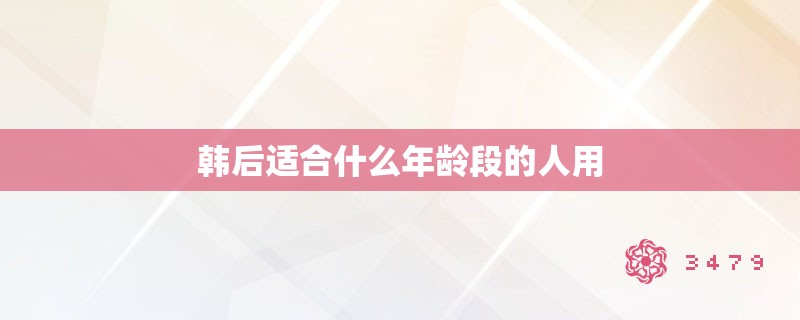 韩后适合什么年龄段的人用

3479